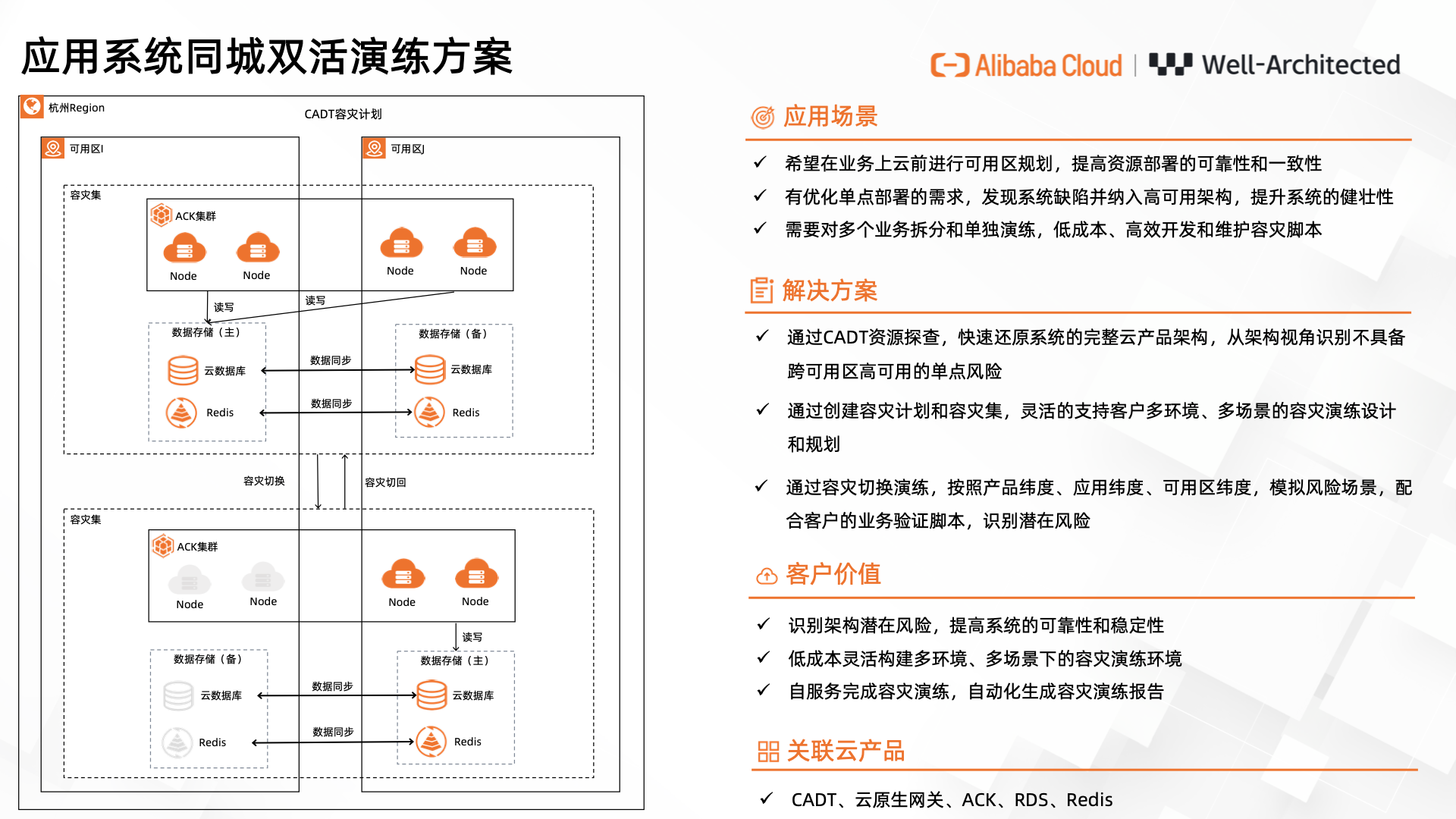 应用系统同城双活演练方案

Alibaba Cloud | Well-Architected

杭州Region

CADT容灾计划

可用区I

可用区J

容灾集

ACK集群

Node

Node

Node

Node

读写

读写

数据存储（主）

云数据库

Redis

数据同步

数据同步

数据存储（备）

云数据库

Redis

容灾切换

容灾切回

容灾集

ACK集群

Node

Node

Node

Node

读写

数据存储（备）

云数据库

Redis

数据同步

数据同步

数据存储（主）

云数据库

Redis

应用场景

✓ 希望在业务上云前进行可用区规划，提高资源部署的可靠性和一致性
✓ 有优化单点部署的需求，发现系统缺陷并纳入高可用架构，提升系统的健壮性
✓ 需要对多个业务拆分和单独演练，低成本、高效开发和维护容灾脚本

解决方案

✓ 通过CADT资源探查，快速还原系统的完整云产品架构，从架构视角识别不具备跨可用区高可用的单点风险
✓ 通过创建容灾计划和容灾集，灵活的支持客户多环境、多场景的容灾演练设计和规划
✓ 通过容灾切换演练，按照产品纬度、应用纬度、可用区纬度，模拟风险场景，配合客户的业务验证脚本，识别潜在风险

客户价值

✓ 识别架构潜在风险，提高系统的可靠性和稳定性
✓ 低成本灵活构建多环境、多场景下的容灾演练环境
✓ 自服务完成容灾演练，自动化生成容灾演练报告

关联云产品

✓ CADT、云原生网关、ACK、RDS、Redis